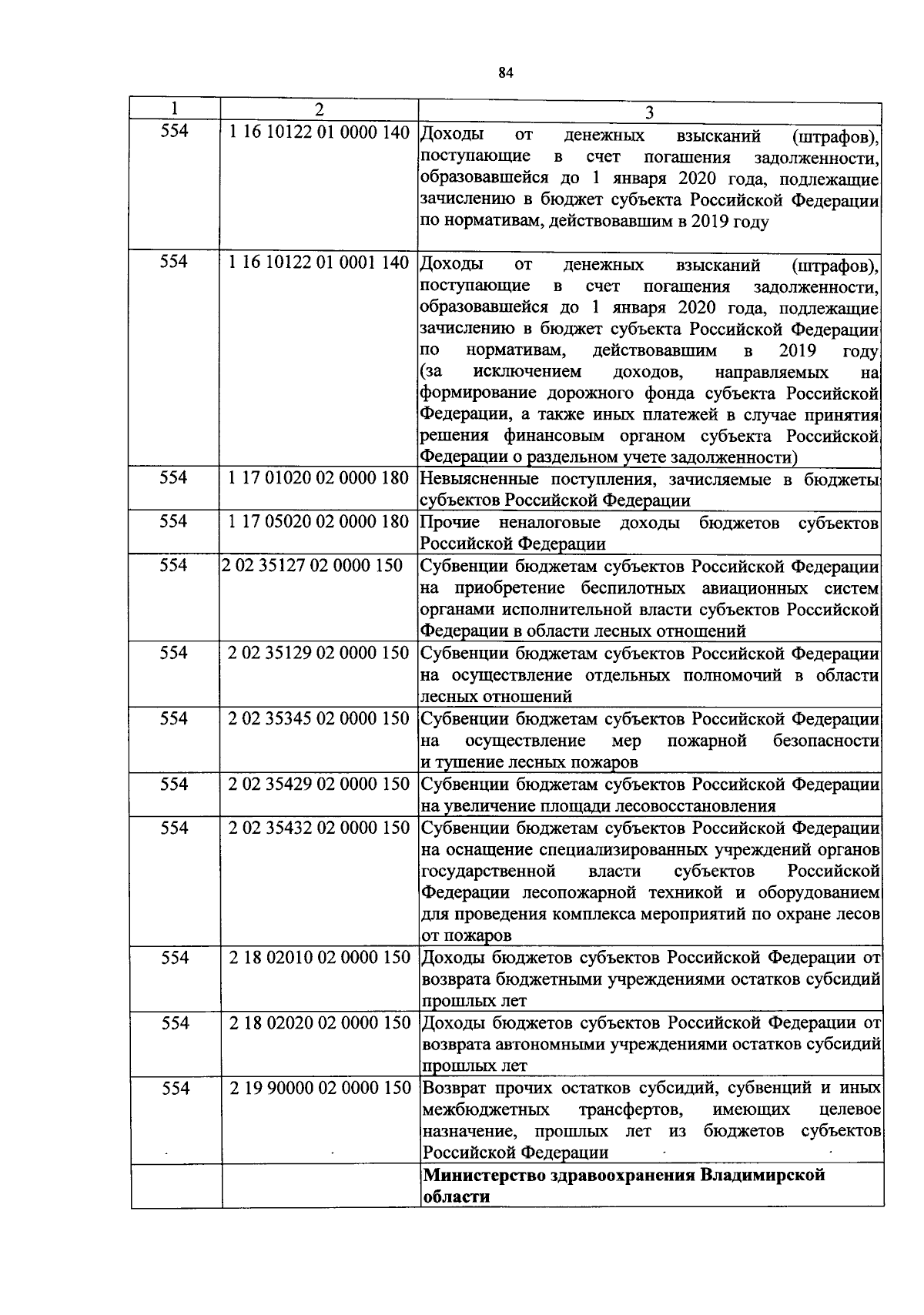 84

| 1 | 2 | 3 |
|---|---|---|
| 554 | 1 16 10122 01 0000 140 | Доходы от денежных взысканий (штрафов), поступающие в счет погашения задолженности, образовавшейся до 1 января 2020 года, подлежащие зачислению в бюджет субъекта Российской Федерации по нормативам, действовавшим в 2019 году |
| 554 | 1 16 10122 01 0001 140 | Доходы от денежных взысканий (штрафов), поступающие в счет погашения задолженности, образовавшейся до 1 января 2020 года, подлежащие зачислению в бюджет субъекта Российской Федерации по нормативам, действовавшим в 2019 году (за исключением доходов, направляемых на формирование дорожного фонда субъекта Российской Федерации, а также иных платежей в случае принятия решения финансовым органом субъекта Российской Федерации о раздельном учете задолженности) |
| 554 | 1 17 01020 02 0000 180 | Невыясненные поступления, зачисляемые в бюджеты субъектов Российской Федерации |
| 554 | 1 17 05020 02 0000 180 | Прочие неналоговые доходы бюджетов субъектов Российской Федерации |
| 554 | 2 02 35127 02 0000 150 | Субвенции бюджетам субъектов Российской Федерации на приобретение беспилотных авиационных систем органами исполнительной власти субъектов Российской Федерации в области лесных отношений |
| 554 | 2 02 35129 02 0000 150 | Субвенции бюджетам субъектов Российской Федерации на осуществление отдельных полномочий в области лесных отношений |
| 554 | 2 02 35345 02 0000 150 | Субвенции бюджетам субъектов Российской Федерации на осуществление мер пожарной безопасности и тушение лесных пожаров |
| 554 | 2 02 35429 02 0000 150 | Субвенции бюджетам субъектов Российской Федерации на увеличение площади лесовосстановления |
| 554 | 2 02 35432 02 0000 150 | Субвенции бюджетам субъектов Российской Федерации на оснащение специализированных учреждений органов государственной власти субъектов Российской Федерации лесопожарной техникой и оборудованием для проведения комплекса мероприятий по охране лесов от пожаров |
| 554 | 2 18 02010 02 0000 150 | Доходы бюджетов субъектов Российской Федерации от возврата бюджетными учреждениями остатков субсидий прошлых лет |
| 554 | 2 18 02020 02 0000 150 | Доходы бюджетов субъектов Российской Федерации от возврата автономными учреждениями остатков субсидий прошлых лет |
| 554 | 2 19 90000 02 0000 150 | Возврат прочих остатков субсидий, субвенций и иных межбюджетных трансфертов, имеющих целевое назначение, прошлых лет из бюджетов субъектов Российской Федерации |
|  |  | Министерство здравоохранения Владимирской области |